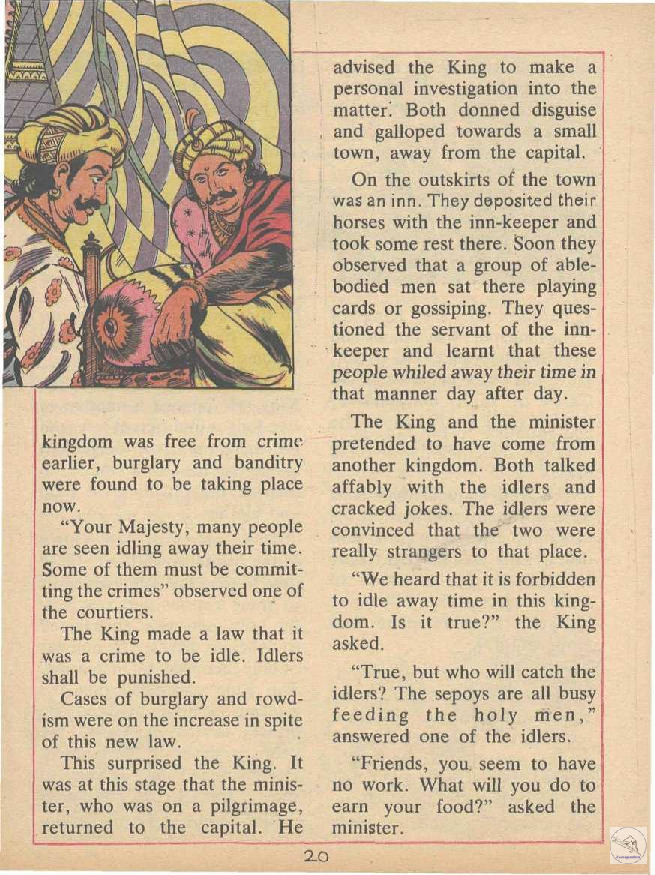 kingdom was free from crime earlier, burglary and banditry were found to be taking place now.

"Your Majesty, many people are seen idling away their time. Some of them must be committing the crimes" observed one of the courtiers.

The King made a law that it was a crime to be idle. Idlers shall be punished.

Cases of burglary and rowdism were on the increase in spite of this new law.

This surprised the King. It was at this stage that the minister, who was on a pilgrimage, returned to the capital. He advised the King to make a personal investigation into the matter. Both donned disguise and galloped towards a small town, away from the capital.

On the outskirts of the town was an inn. They deposited their horses with the inn-keeper and took some rest there. Soon they observed that a group of able-bodied men sat there playing cards or gossiping. They questioned the servant of the inn-keeper and learnt that these people whiled away their time in that manner day after day.

The King and the minister pretended to have come from another kingdom. Both talked affably with the idlers and cracked jokes. The idlers were convinced that the two were really strangers to that place.

"We heard that it is forbidden to idle away time in this kingdom. Is it true?" the King asked.

"True, but who will catch the idlers? The sepoys are all busy feeding the holy men," answered one of the idlers.

"Friends, you seem to have no work. What will you do to earn your food?" asked the minister.

20